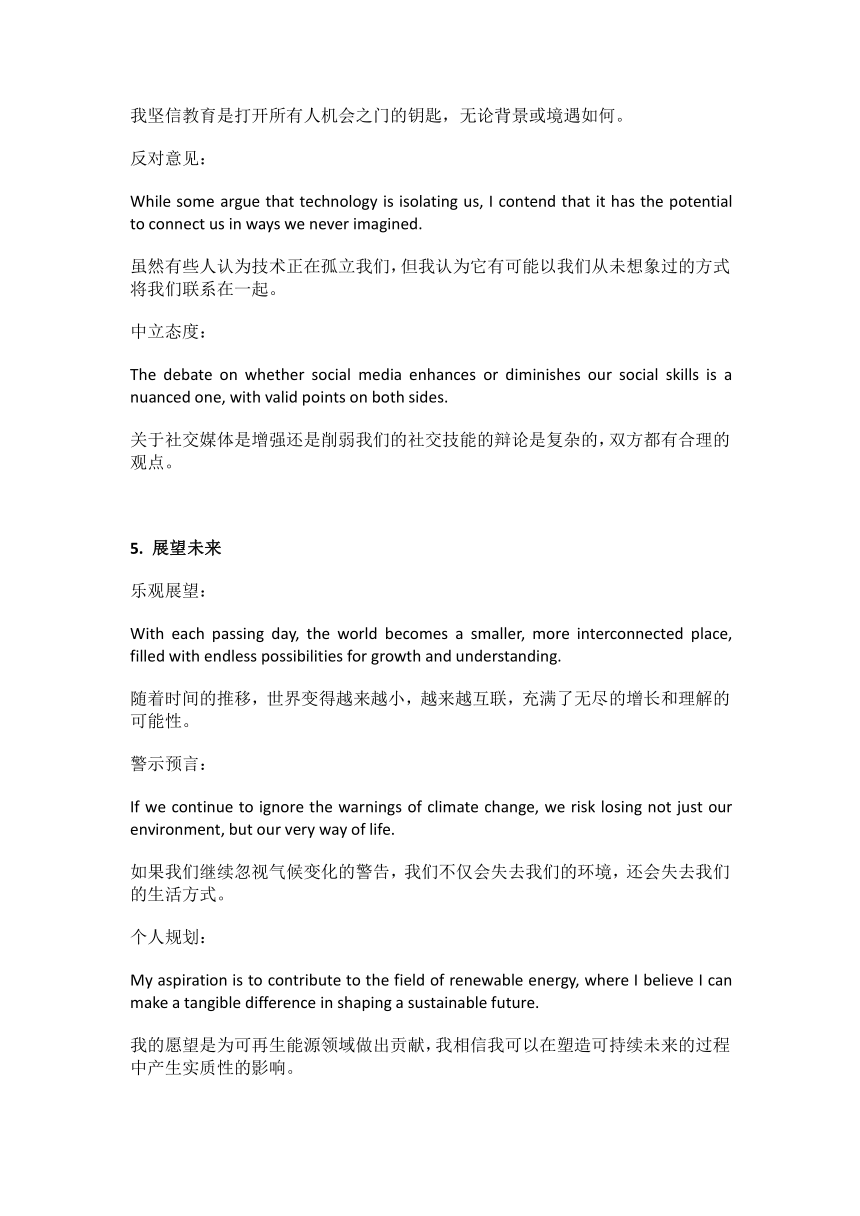 我坚信教育是打开所有人机会之门的钥匙，无论背景或境遇如何。

反对意见：

While some argue that technology is isolating us, I contend that it has the potential to connect us in ways we never imagined.

虽然有些人认为技术正在孤立我们，但我认为它有可能以我们从未想象过的方式将我们联系在一起。

中立态度：

The debate on whether social media enhances or diminishes our social skills is a nuanced one, with valid points on both sides.

关于社交媒体是增强还是削弱我们的社交技能的辩论是复杂的，双方都有合理的观点。

5. 展望未来

乐观展望：

With each passing day, the world becomes a smaller, more interconnected place, filled with endless possibilities for growth and understanding.

随着时间的推移，世界变得越来越小，越来越互联，充满了无尽的增长和理解的可能性。

警示预言：

If we continue to ignore the warnings of climate change, we risk losing not just our environment, but our very way of life.

如果我们继续忽视气候变化的警告，我们不仅会失去我们的环境，还会失去我们的生活方式。

个人规划：

My aspiration is to contribute to the field of renewable energy, where I believe I can make a tangible difference in shaping a sustainable future.

我的愿望是为可再生能源领域做出贡献，我相信我可以在塑造可持续未来的过程中产生实质性的影响。